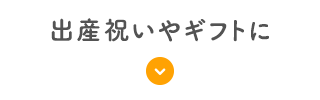 出産祝いやギフトに